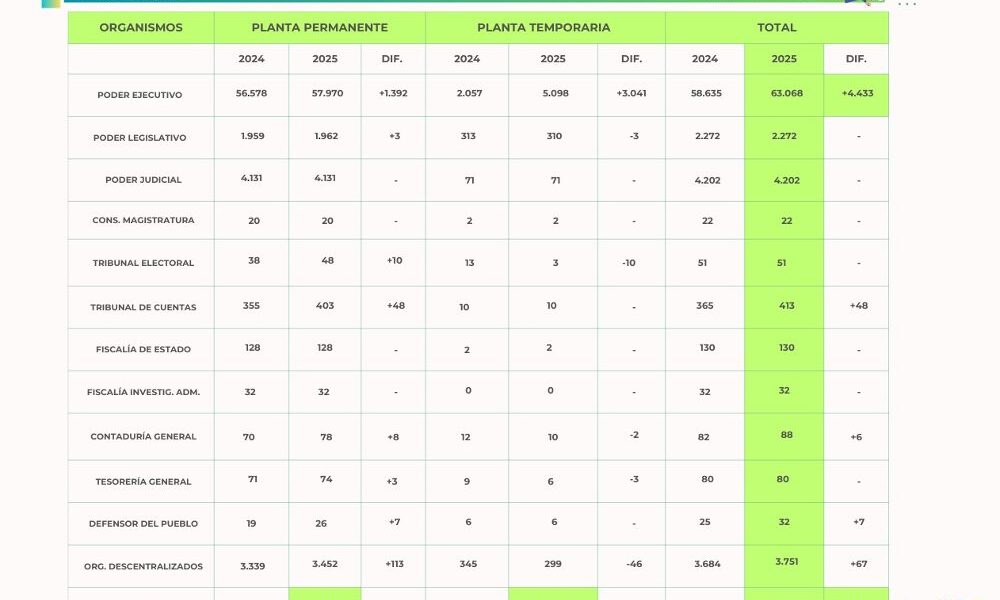 | ORGANISMOS | PLANTA PERMANENTE | | | PLANTA TEMPORARIA | | | TOTAL | | |
|---|---|---|---|---|---|---|---|---|---|
| | 2024 | 2025 | DIF. | 2024 | 2025 | DIF. | 2024 | 2025 | DIF. |
| PODER EJECUTIVO | 56.578 | 57.970 | +1.392 | 2.057 | 5.098 | +3.041 | 58.635 | 63.068 | +4.433 |
| PODER LEGISLATIVO | 1.959 | 1.962 | +3 | 313 | 310 | -3 | 2.272 | 2.272 | - |
| PODER JUDICIAL | 4.131 | 4.131 | - | 71 | 71 | - | 4.202 | 4.202 | - |
| CONS. MAGISTRATURA | 20 | 20 | - | 2 | 2 | - | 22 | 22 | - |
| TRIBUNAL ELECTORAL | 38 | 48 | +10 | 13 | 3 | -10 | 51 | 51 | - |
| TRIBUNAL DE CUENTAS | 355 | 403 | +48 | 10 | 10 | - | 365 | 413 | +48 |
| FISCALÍA DE ESTADO | 128 | 128 | - | 2 | 2 | - | 130 | 130 | - |
| FISCALÍA INVESTIG. ADM. | 32 | 32 | - | 0 | 0 | - | 32 | 32 | - |
| CONTADURÍA GENERAL | 70 | 78 | +8 | 12 | 10 | -2 | 82 | 88 | +6 |
| TESORERÍA GENERAL | 71 | 74 | +3 | 9 | 6 | -3 | 80 | 80 | - |
| DEFENSOR DEL PUEBLO | 19 | 26 | +7 | 6 | 6 | - | 25 | 32 | +7 |
| ORG. DESCENTRALIZADOS | 3.339 | 3.452 | +113 | 345 | 299 | -46 | 3.684 | 3.751 | +67 |